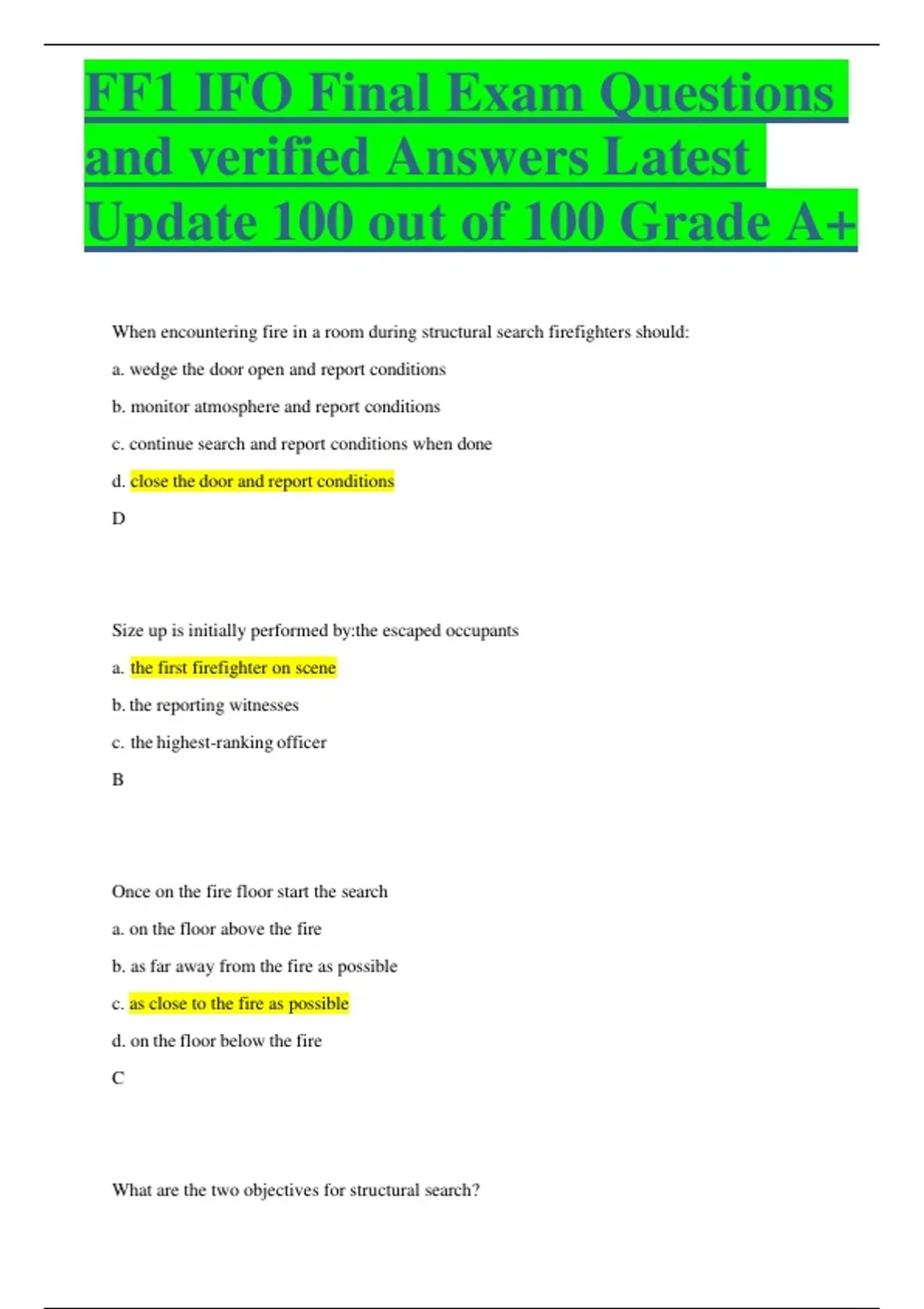 FF1 IFO Final Exam Questions and verified Answers Latest Update 100 out of 100 Grade A+

When encountering fire in a room during structural search firefighters should:

a. wedge the door open and report conditions

b. monitor atmosphere and report conditions

c. continue search and report conditions when done

d. close the door and report conditions

D

Size up is initially performed by:the escaped occupants

a. the first firefighter on scene

b. the reporting witnesses

c. the highest-ranking officer

B

Once on the fire floor start the search

a. on the floor above the fire

b. as far away from the fire as possible

c. as close to the fire as possible

d. on the floor below the fire

C

What are the two objectives for structural search?